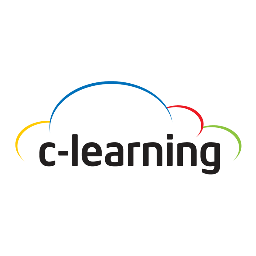 c-learning